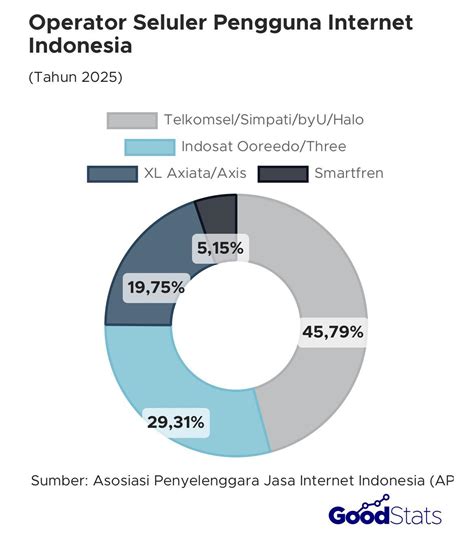 Operator Seluler Pengguna Internet Indonesia

(Tahun 2025)

Telkomsel/Simpati/byU/Halo
Indosat Ooreedo/Three
XL Axiata/Axis
Smartfren

5,15%
19,75%
45,79%
29,31%

Sumber: Asosiasi Penyelenggara Jasa Internet Indonesia (AP

GoodStats